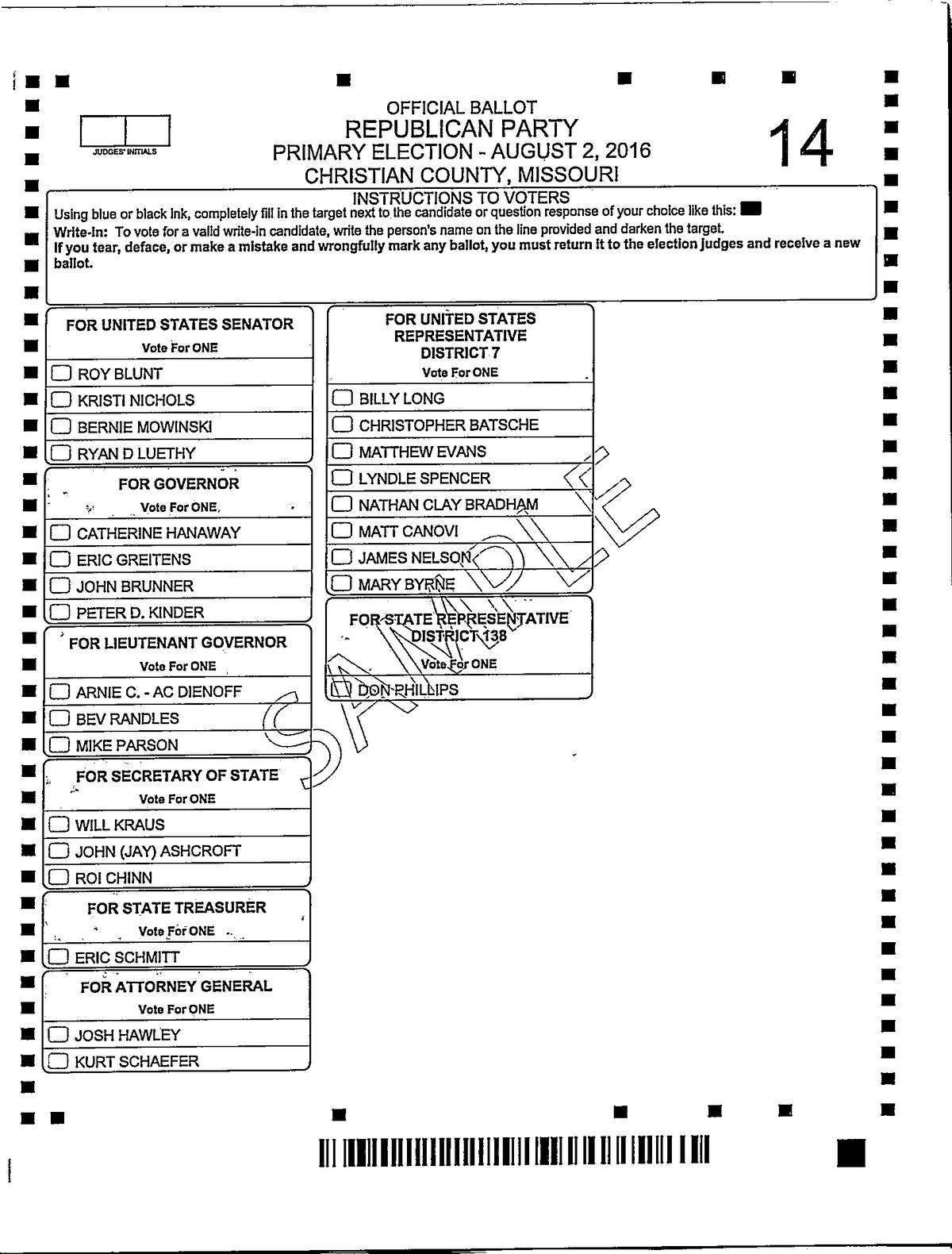 JUDGES' INITIALS

OFFICIAL BALLOT
REPUBLICAN PARTY
PRIMARY ELECTION - AUGUST 2, 2016
CHRISTIAN COUNTY, MISSOURI

14

INSTRUCTIONS TO VOTERS
Using blue or black ink, completely fill in the target next to the candidate or question response of your choice like this:
Write-in: To vote for a valid write-in candidate, write the person's name on the line provided and darken the target.
If you tear, deface, or make a mistake and wrongfully mark any ballot, you must return it to the election judges and receive a new ballot.

FOR UNITED STATES SENATOR
Vote For ONE
ROY BLUNT
KRISTI NICHOLS
BERNIE MOWINSKI
RYAN D LUETHY

FOR GOVERNOR
Vote For ONE
CATHERINE HANAWAY
ERIC GREITENS
JOHN BRUNNER
PETER D. KINDER

FOR LIEUTENANT GOVERNOR
Vote For ONE
ARNIE C. - AC DIENOFF
BEV RANDLES
MIKE PARSON

FOR SECRETARY OF STATE
Vote For ONE
WILL KRAUS
JOHN (JAY) ASHCROFT
ROI CHINN

FOR STATE TREASURER
Vote For ONE
ERIC SCHMITT

FOR ATTORNEY GENERAL
Vote For ONE
JOSH HAWLEY
KURT SCHAEFER

FOR UNITED STATES REPRESENTATIVE DISTRICT 7
Vote For ONE
BILLY LONG
CHRISTOPHER BATSCHE
MATTHEW EVANS
LYNDLE SPENCER
NATHAN CLAY BRADHAM
MATT CANOVI
JAMES NELSON
MARY BYRNE

FOR STATE REPRESENTATIVE DISTRICT 138
Vote For ONE
DON PHILLIPS

SAMPLE